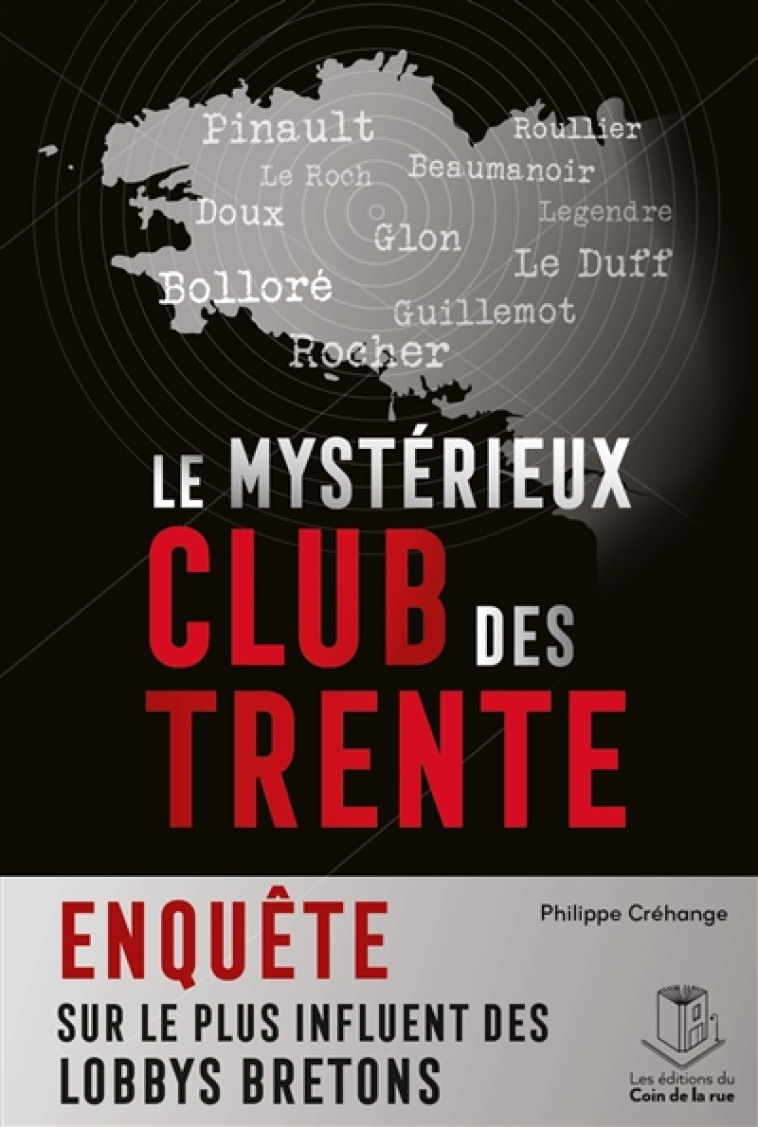 Pinault
Roullier
Le Roch
Beaumanoir
Doux
Legendre
Glon
Le Duff
Bolloré
Guillemot
Rocher

LE MYSTÉRIEUX CLUB DES TRENTE

ENQUÊTE

Philippe Créhange

SUR LE PLUS INFLUENT DES LOBBYS BRETONS

Les éditions du Coin de la rue